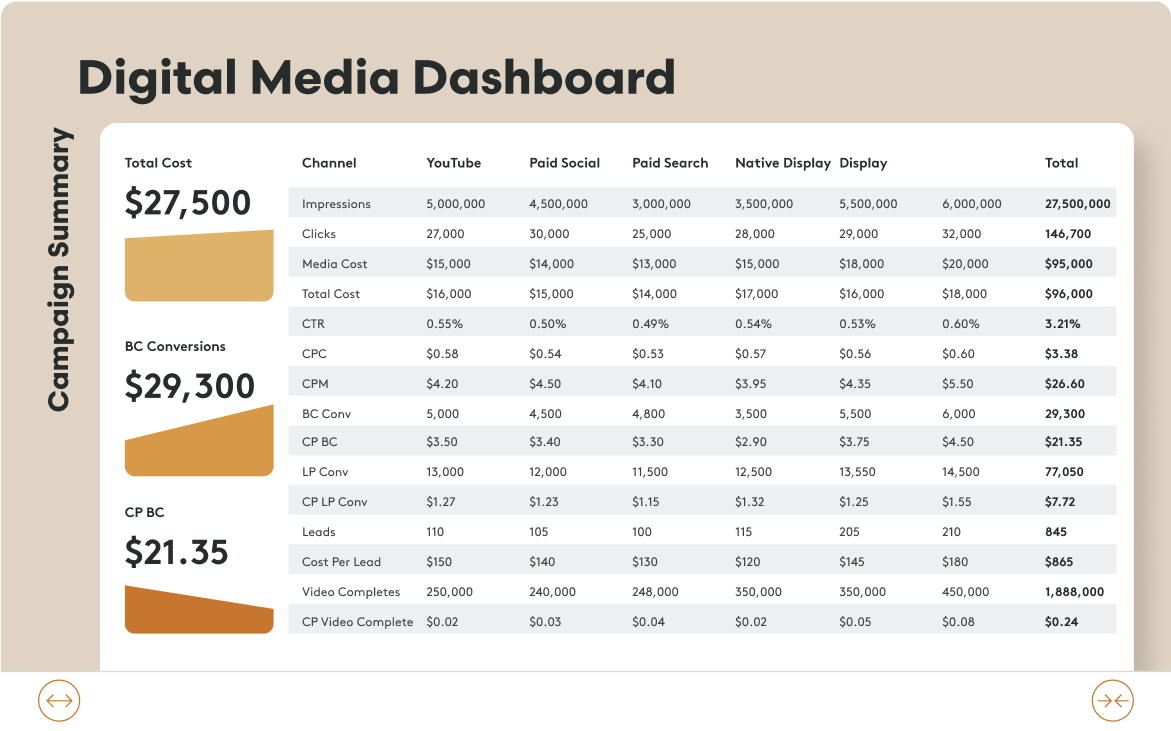 Digital Media Dashboard

Campaign Summary

Total Cost
$27,500

BC Conversions
$29,300

CP BC
$21.35

| Channel | YouTube | Paid Social | Paid Search | Native Display | Display | | Total |
|---|---|---|---|---|---|---|---|
| Impressions | 5,000,000 | 4,500,000 | 3,000,000 | 3,500,000 | 5,500,000 | 6,000,000 | 27,500,000 |
| Clicks | 27,000 | 30,000 | 25,000 | 28,000 | 29,000 | 32,000 | 146,700 |
| Media Cost | $15,000 | $14,000 | $13,000 | $15,000 | $18,000 | $20,000 | $95,000 |
| Total Cost | $16,000 | $15,000 | $14,000 | $17,000 | $16,000 | $18,000 | $96,000 |
| CTR | 0.55% | 0.50% | 0.49% | 0.54% | 0.53% | 0.60% | 3.21% |
| CPC | $0.58 | $0.54 | $0.53 | $0.57 | $0.56 | $0.60 | $3.38 |
| CPM | $4.20 | $4.50 | $4.10 | $3.95 | $4.35 | $5.50 | $26.60 |
| BC Conv | 5,000 | 4,500 | 4,800 | 3,500 | 5,500 | 6,000 | 29,300 |
| CP BC | $3.50 | $3.40 | $3.30 | $2.90 | $3.75 | $4.50 | $21.35 |
| LP Conv | 13,000 | 12,000 | 11,500 | 12,500 | 13,550 | 14,500 | 77,050 |
| CP LP Conv | $1.27 | $1.23 | $1.15 | $1.32 | $1.25 | $1.55 | $7.72 |
| Leads | 110 | 105 | 100 | 115 | 205 | 210 | 845 |
| Cost Per Lead | $150 | $140 | $130 | $120 | $145 | $180 | $865 |
| Video Completes | 250,000 | 240,000 | 248,000 | 350,000 | 350,000 | 450,000 | 1,888,000 |
| CP Video Complete | $0.02 | $0.03 | $0.04 | $0.02 | $0.05 | $0.08 | $0.24 |